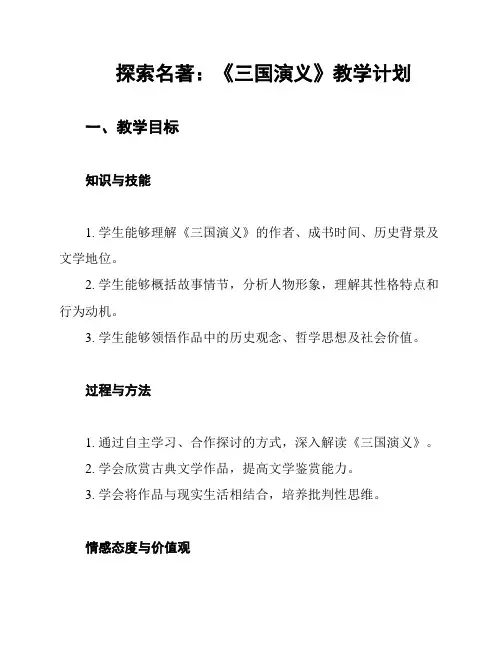 探索名著：《三国演义》教学计划

一、教学目标

知识与技能

1. 学生能够理解《三国演义》的作者、成书时间、历史背景及文学地位。

2. 学生能够概括故事情节，分析人物形象，理解其性格特点和行为动机。

3. 学生能够领悟作品中的历史观念、哲学思想及社会价值。

过程与方法

1. 通过自主学习、合作探讨的方式，深入解读《三国演义》。

2. 学会欣赏古典文学作品，提高文学鉴赏能力。

3. 学会将作品与现实生活相结合，培养批判性思维。

情感态度与价值观